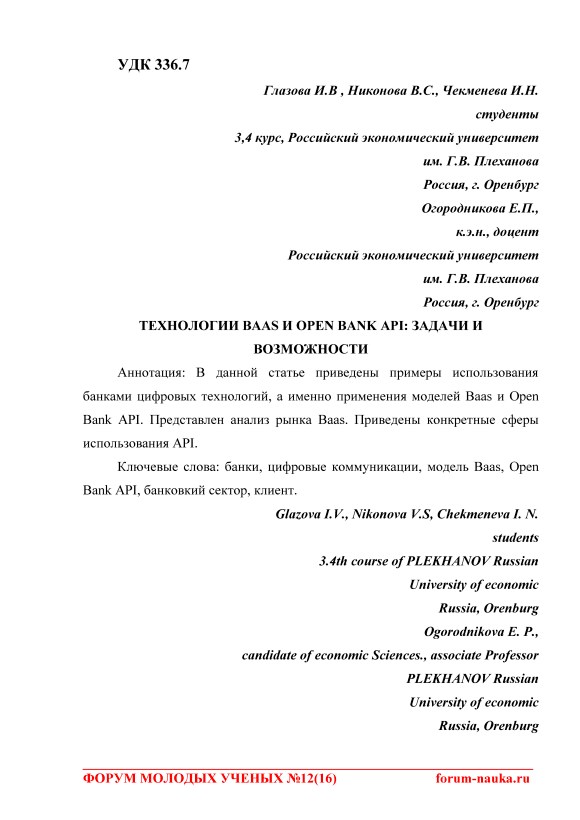 УДК 336.7

Глазова И.В , Никонова В.С., Чекменева И.Н.
студенты
3,4 курс, Российский экономический университет
им. Г.В. Плеханова
Россия, г. Оренбург
Огородникова Е.П.,
к.э.н., доцент
Российский экономический университет
им. Г.В. Плеханова
Россия, г. Оренбург

ТЕХНОЛОГИИ BAAS И OPEN BANK API: ЗАДАЧИ И ВОЗМОЖНОСТИ

Аннотация: В данной статье приведены примеры использования банками цифровых технологий, а именно применения моделей Baas и Open Bank API. Представлен анализ рынка Baas. Приведены конкретные сферы использования API.

Ключевые слова: банки, цифровые коммуникации, модель Baas, Open Bank API, банковкий сектор, клиент.

Glazova I.V., Nikonova V.S, Chekmeneva I. N.
students
3.4th course of PLEKHANOV Russian
University of economic
Russia, Orenburg
Ogorodnikova E. P.,
candidate of economic Sciences., associate Professor
PLEKHANOV Russian
University of economic
Russia, Orenburg

ФОРУМ МОЛОДЫХ УЧЕНЫХ №12(16) forum-nauka.ru